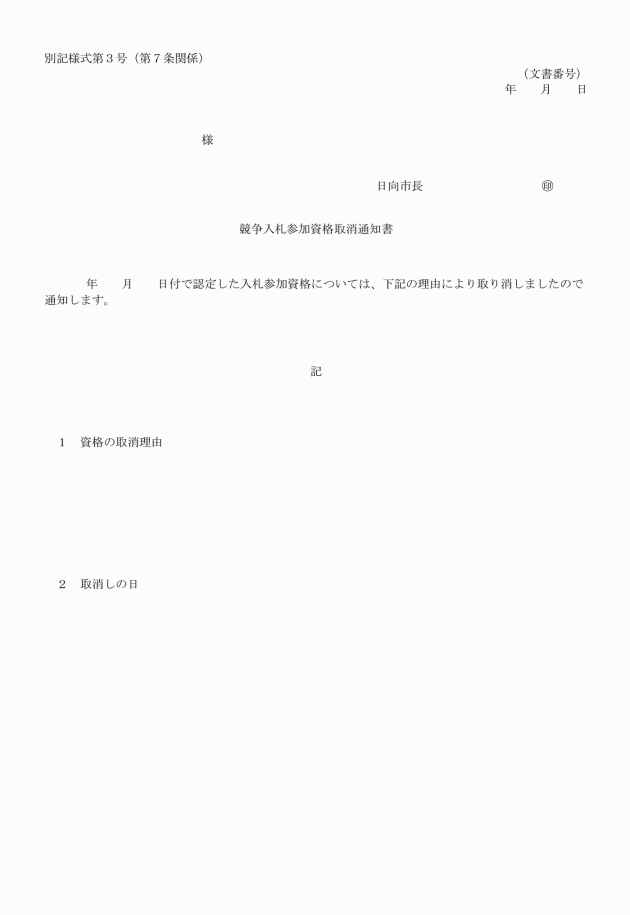 別記様式第３号（第７条関係）

（文書番号）
年　　月　　日

様

日向市長　　　　　　　　　㊞

競争入札参加資格取消通知書

年　　月　　日付で認定した入札参加資格については、下記の理由により取り消しましたので通知します。

記

１　資格の取消理由

２　取消しの日